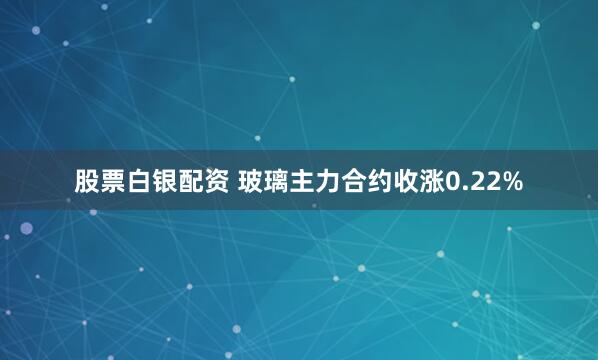 股票白银配资 玻璃主力合约收涨0.22%